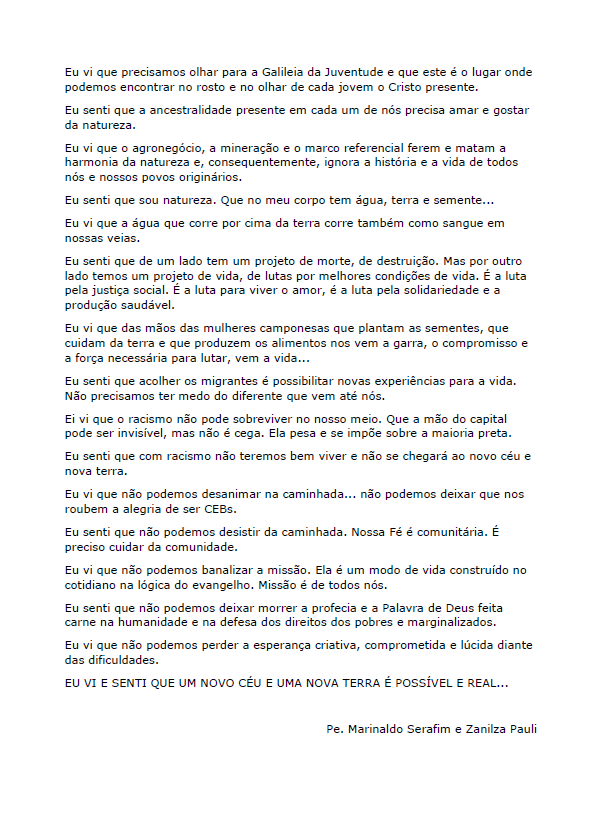 Eu vi que precisamos olhar para a Galileia da Juventude e que este é o lugar onde podemos encontrar no rosto e no olhar de cada jovem o Cristo presente.

Eu senti que a ancestralidade presente em cada um de nós precisa amar e gostar da natureza.

Eu vi que o agronegócio, a mineração e o marco referencial ferem e matam a harmonia da natureza e, consequentemente, ignora a história e a vida de todos nós e nossos povos originários.

Eu senti que sou natureza. Que no meu corpo tem água, terra e semente...

Eu vi que a água que corre por cima da terra corre também como sangue em nossas veias.

Eu senti que de um lado tem um projeto de morte, de destruição. Mas por outro lado temos um projeto de vida, de lutas por melhores condições de vida. É a luta pela justiça social. É a luta para viver o amor, é a luta pela solidariedade e a produção saudável.

Eu vi que das mãos das mulheres camponesas que plantam as sementes, que cuidam da terra e que produzem os alimentos nos vem a garra, o compromisso e a força necessária para lutar, vem a vida...

Eu senti que acolher os migrantes é possibilitar novas experiências para a vida. Não precisamos ter medo do diferente que vem até nós.

Ei vi que o racismo não pode sobreviver no nosso meio. Que a mão do capital pode ser invisível, mas não é cega. Ela pesa e se impõe sobre a maioria preta.

Eu senti que com racismo não teremos bem viver e não se chegará ao novo céu e nova terra.

Eu vi que não podemos desanimar na caminhada... não podemos deixar que nos roubem a alegria de ser CEBs.

Eu senti que não podemos desistir da caminhada. Nossa Fé é comunitária. É preciso cuidar da comunidade.

Eu vi que não podemos banalizar a missão. Ela é um modo de vida construído no cotidiano na lógica do evangelho. Missão é de todos nós.

Eu senti que não podemos deixar morrer a profecia e a Palavra de Deus feita carne na humanidade e na defesa dos direitos dos pobres e marginalizados.

Eu vi que não podemos perder a esperança criativa, comprometida e lúcida diante das dificuldades.

EU VI E SENTI QUE UM NOVO CÉU E UMA NOVA TERRA É POSSÍVEL E REAL...

Pe. Marinaldo Serafim e Zanilza Pauli